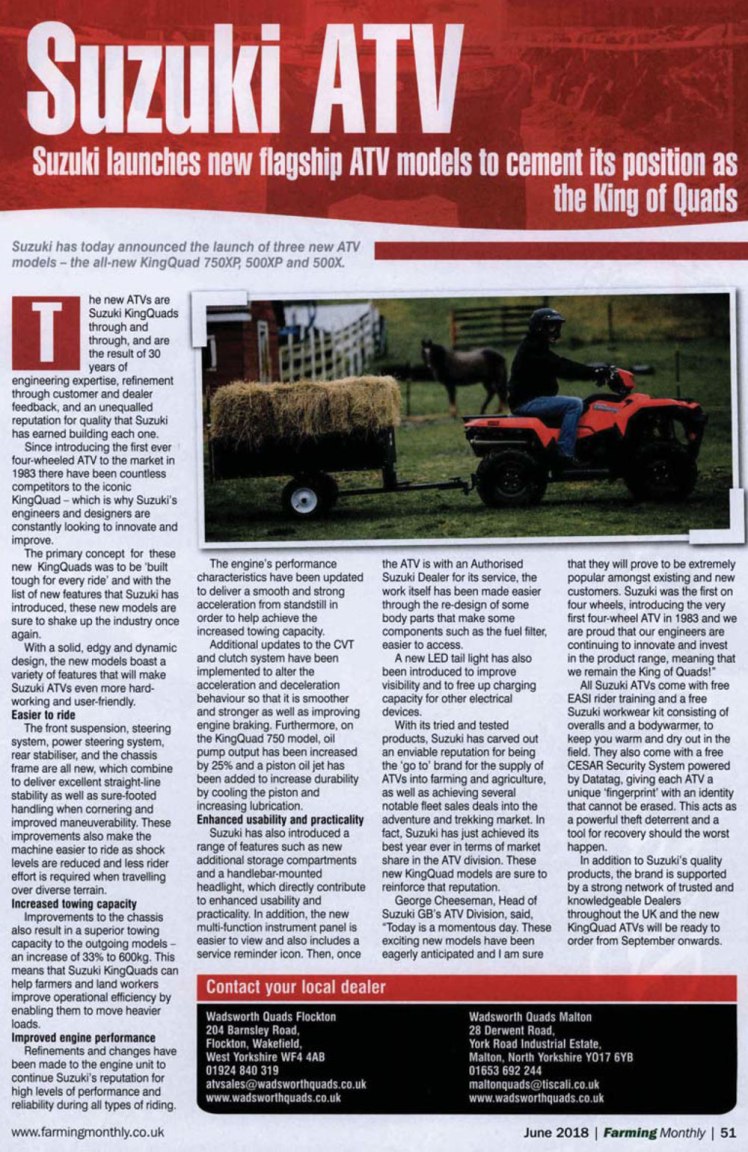 Suzuki ATV

Suzuki launches new flagship ATV models to cement its position as the King of Quads

Suzuki has today announced the launch of three new ATV models – the all-new KingQuad 750XP, 500XP and 500X.

The new ATVs are Suzuki KingQuads through and through, and are the result of 30 years of engineering expertise, refinement through customer and dealer feedback, and an unequalled reputation for quality that Suzuki has earned building each one.

Since introducing the first ever four-wheeled ATV to the market in 1983 there have been countless competitors to the iconic KingQuad – which is why Suzuki's engineers and designers are constantly looking to innovate and improve.

The primary concept for these new KingQuads was to be 'built tough for every ride' and with the list of new features that Suzuki has introduced, these new models are sure to shake up the industry once again.

With a solid, edgy and dynamic design, the new models boast a variety of features that will make Suzuki ATVs even more hard-working and user-friendly.

Easier to ride

The front suspension, steering system, power steering system, rear stabiliser, and the chassis frame are all new, which combine to deliver excellent straight-line stability as well as sure-footed handling when cornering and improved maneuverability. These improvements also make the machine easier to ride as shock levels are reduced and less rider effort is required when travelling over diverse terrain.

Increased towing capacity

Improvements to the chassis also result in a superior towing capacity to the outgoing models – an increase of 33% to 600kg. This means that Suzuki KingQuads can help farmers and land workers improve operational efficiency by enabling them to move heavier loads.

Improved engine performance

Refinements and changes have been made to the engine unit to continue Suzuki's reputation for high levels of performance and reliability during all types of riding.

The engine's performance characteristics have been updated to deliver a smooth and strong acceleration from standstill in order to help achieve the increased towing capacity.

Additional updates to the CVT and clutch system have been implemented to alter the acceleration and deceleration behaviour so that it is smoother and stronger as well as improving engine braking. Furthermore, on the KingQuad 750 model, oil pump output has been increased by 25% and a piston oil jet has been added to increase durability by cooling the piston and increasing lubrication.

Enhanced usability and practicality

Suzuki has also introduced a range of features such as new additional storage compartments and a handlebar-mounted headlight, which directly contribute to enhanced usability and practicality. In addition, the new multi-function instrument panel is easier to view and also includes a service reminder icon. Then, once the ATV is with an Authorised Suzuki Dealer for its service, the work itself has been made easier through the re-design of some body parts that make some components such as the fuel filter, easier to access.

A new LED tail light has also been introduced to improve visibility and to free up charging capacity for other electrical devices.

With its tried and tested products, Suzuki has carved out an enviable reputation for being the 'go to' brand for the supply of ATVs into farming and agriculture, as well as achieving several notable fleet sales deals into the adventure and trekking market. In fact, Suzuki has just achieved its best year ever in terms of market share in the ATV division. These new KingQuad models are sure to reinforce that reputation.

George Cheeseman, Head of Suzuki GB's ATV Division, said, "Today is a momentous day. These exciting new models have been eagerly anticipated and I am sure that they will prove to be extremely popular amongst existing and new customers. Suzuki was the first on four wheels, introducing the very first four-wheel ATV in 1983 and we are proud that our engineers are continuing to innovate and invest in the product range, meaning that we remain the King of Quads!"

All Suzuki ATVs come with free EASI rider training and a free Suzuki workwear kit consisting of overalls and a bodywarmer, to keep you warm and dry out in the field. They also come with a free CESAR Security System powered by Datatag, giving each ATV a unique 'fingerprint' with an identity that cannot be erased. This acts as a powerful theft deterrent and a tool for recovery should the worst happen.

In addition to Suzuki's quality products, the brand is supported by a strong network of trusted and knowledgeable Dealers throughout the UK and the new KingQuad ATVs will be ready to order from September onwards.

Contact your local dealer

Wadsworth Quads Flockton
204 Barnsley Road,
Flockton, Wakefield,
West Yorkshire WF4 4AB
01924 840 319
atvsales@wadsworthquads.co.uk
www.wadsworthquads.co.uk

Wadsworth Quads Malton
28 Derwent Road,
York Road Industrial Estate,
Malton, North Yorkshire YO17 6YB
01653 692 244
maltonquads@tiscali.co.uk
www.wadsworthquads.co.uk

www.farmingmonthly.co.uk

June 2018 | Farming Monthly | 51